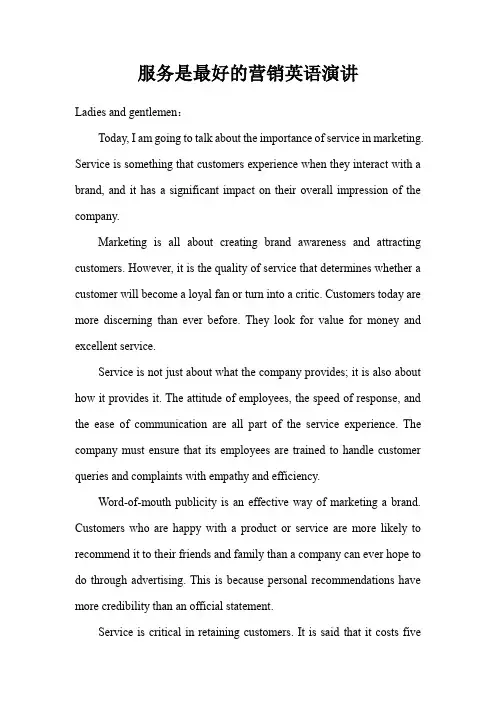 服务是最好的营销英语演讲

Ladies and gentlemen：

Today, I am going to talk about the importance of service in marketing. Service is something that customers experience when they interact with a brand, and it has a significant impact on their overall impression of the company.

Marketing is all about creating brand awareness and attracting customers. However, it is the quality of service that determines whether a customer will become a loyal fan or turn into a critic. Customers today are more discerning than ever before. They look for value for money and excellent service.

Service is not just about what the company provides; it is also about how it provides it. The attitude of employees, the speed of response, and the ease of communication are all part of the service experience. The company must ensure that its employees are trained to handle customer queries and complaints with empathy and efficiency.

Word-of-mouth publicity is an effective way of marketing a brand. Customers who are happy with a product or service are more likely to recommend it to their friends and family than a company can ever hope to do through advertising. This is because personal recommendations have more credibility than an official statement.

Service is critical in retaining customers. It is said that it costs five